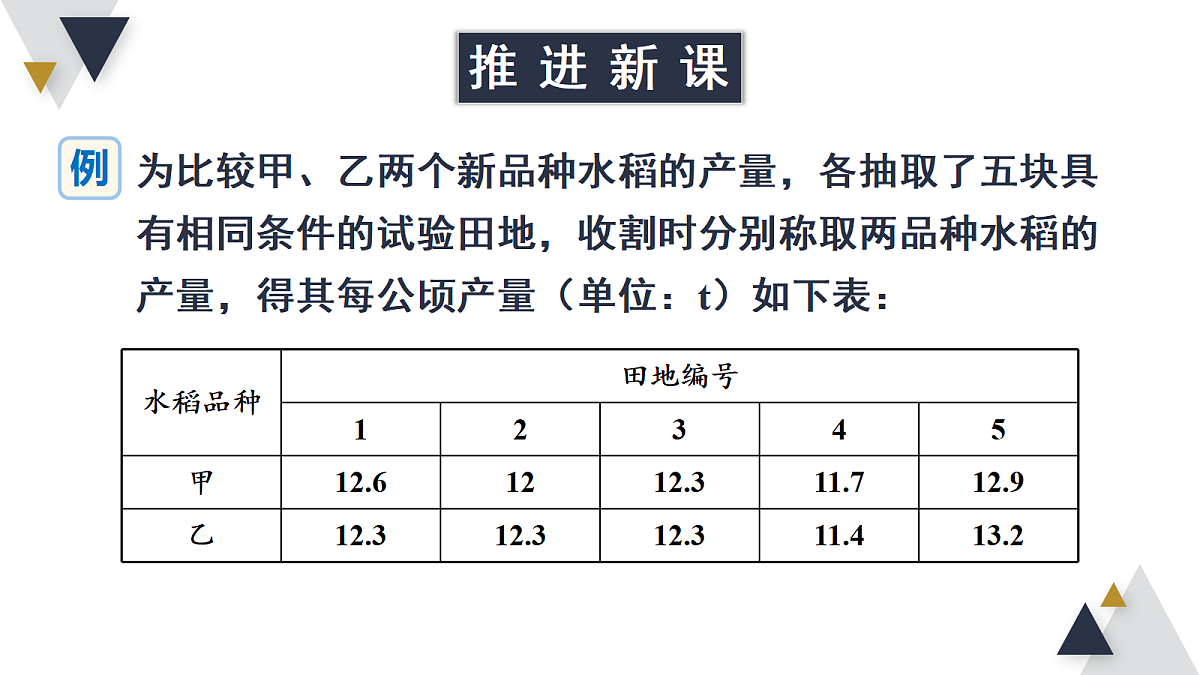 推进新课

例 为比较甲、乙两个新品种水稻的产量，各抽取了五块具有相同条件的试验田地，收割时分别称取两品种水稻的产量，得其每公顷产量（单位：t）如下表：

| 水稻品种 | 田地编号 | | | | |
|---|---|---|---|---|---|
| | 1 | 2 | 3 | 4 | 5 |
| 甲 | 12.6 | 12 | 12.3 | 11.7 | 12.9 |
| 乙 | 12.3 | 12.3 | 12.3 | 11.4 | 13.2 |